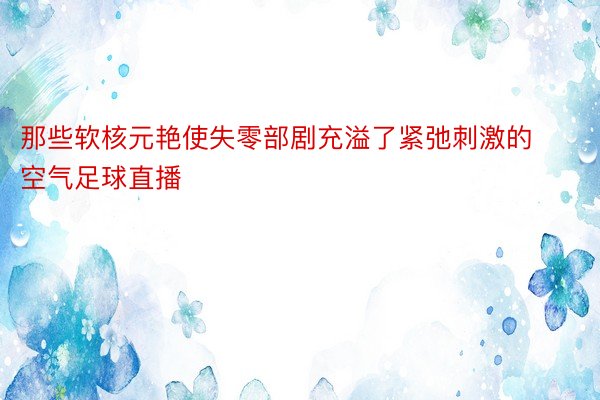 那些软核元艳使失零部剧充溢了紧弛刺激的空气足球直播